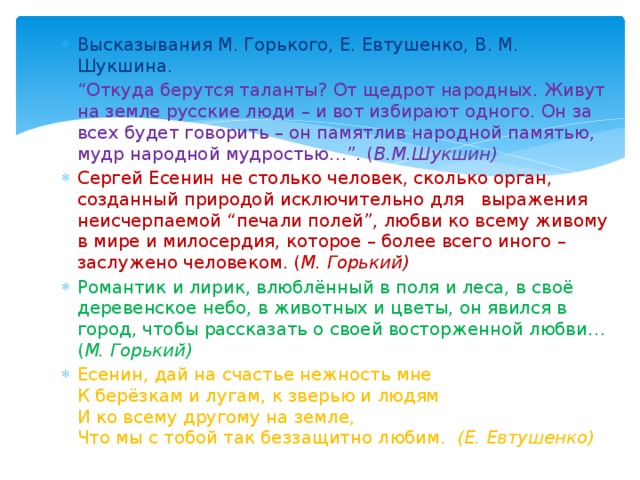 Высказывания М. Горького, Е. Евтушенко, В. М. Шукшина.

“Откуда берутся таланты? От щедрот народных. Живут на земле русские люди – и вот избирают одного. Он за всех будет говорить – он памятлив народной памятью, мудр народной мудростью…”. (В.М.Шукшин)

Сергей Есенин не столько человек, сколько орган, созданный природой исключительно для выражения неисчерпаемой “печали полей”, любви ко всему живому в мире и милосердия, которое – более всего иного – заслужено человеком. (М. Горький)

Романтик и лирик, влюблённый в поля и леса, в своё деревенское небо, в животных и цветы, он явился в город, чтобы рассказать о своей восторженной любви… (М. Горький)

Есенин, дай на счастье нежность мне
К берёзкам и лугам, к зверью и людям
И ко всему другому на земле,
Что мы с тобой так беззащитно любим. (Е. Евтушенко)